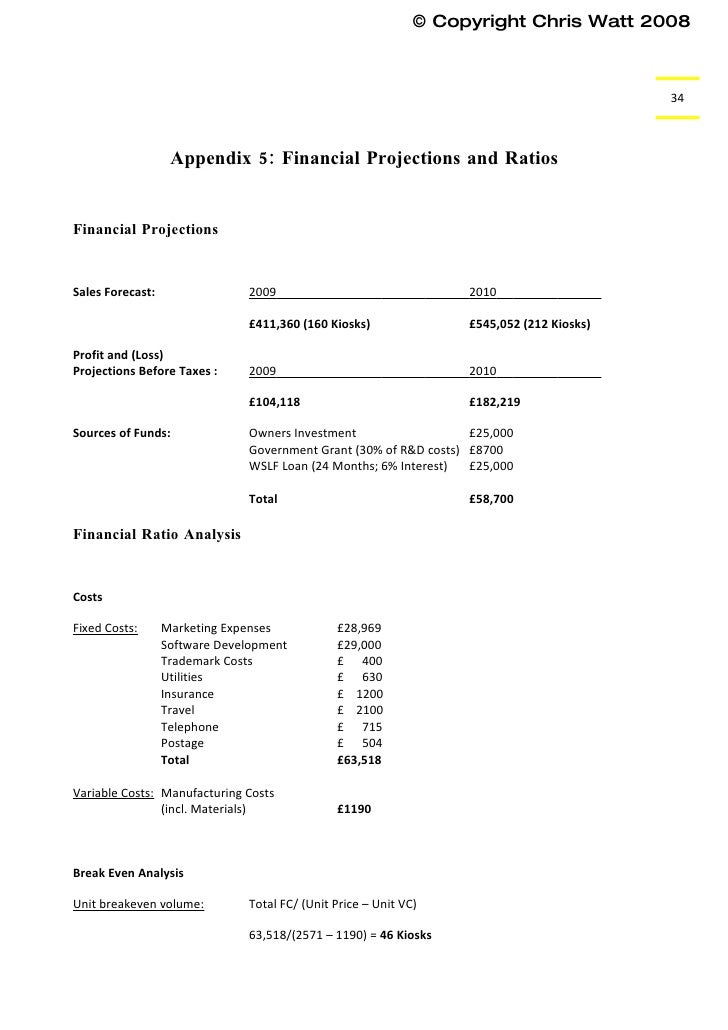 © Copyright Chris Watt 2008

34

Appendix 5: Financial Projections and Ratios

Financial Projections

| Sales Forecast: | 2009 | 2010 |
|---|---|---|
| | £411,360 (160 Kiosks) | £545,052 (212 Kiosks) |
| Profit and (Loss) Projections Before Taxes : | 2009 | 2010 |
| | £104,118 | £182,219 |
| Sources of Funds: | Owners Investment | £25,000 |
| | Government Grant (30% of R&D costs) | £8700 |
| | WSLF Loan (24 Months; 6% Interest) | £25,000 |
| | Total | £58,700 |

Financial Ratio Analysis

Costs

| Fixed Costs: | Marketing Expenses | £28,969 |
|---|---|---|
| | Software Development | £29,000 |
| | Trademark Costs | £ 400 |
| | Utilities | £ 630 |
| | Insurance | £ 1200 |
| | Travel | £ 2100 |
| | Telephone | £ 715 |
| | Postage | £ 504 |
| | Total | £63,518 |
| Variable Costs: | Manufacturing Costs (incl. Materials) | £1190 |

Break Even Analysis

Unit breakeven volume: Total FC/ (Unit Price – Unit VC)

63,518/(2571 – 1190) = 46 Kiosks